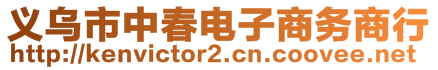 义乌市中春电子商务商行
http://kenvictor2.cn.coovee.net